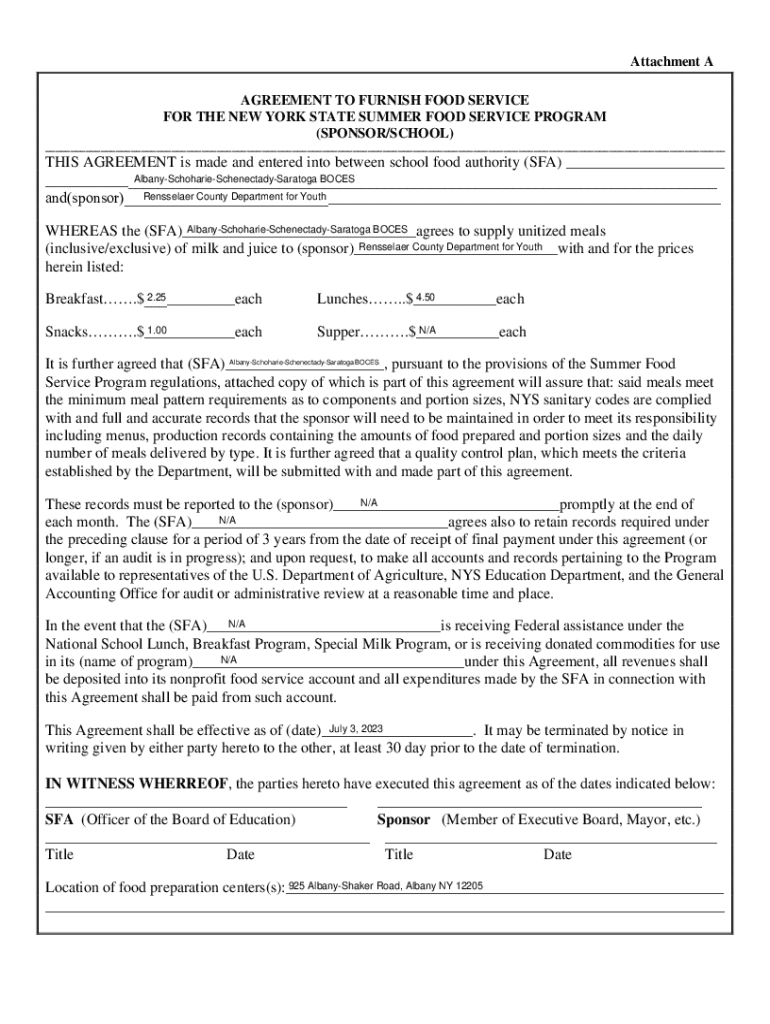 Attachment A

AGREEMENT TO FURNISH FOOD SERVICE
FOR THE NEW YORK STATE SUMMER FOOD SERVICE PROGRAM
(SPONSOR/SCHOOL)

THIS AGREEMENT is made and entered into between school food authority (SFA) Albany-Schoharie-Schenectady-Saratoga BOCES

and(sponsor) Rensselaer County Department for Youth

WHEREAS the (SFA) Albany-Schoharie-Schenectady-Saratoga BOCES agrees to supply unitized meals (inclusive/exclusive) of milk and juice to (sponsor) Rensselaer County Department for Youth with and for the prices herein listed:

Breakfast…….$ 2.25 each Lunches……..$ 4.50 each

Snacks……….$ 1.00 each Supper……….$ N/A each

It is further agreed that (SFA) Albany-Schoharie-Schenectady-Saratoga BOCES, pursuant to the provisions of the Summer Food Service Program regulations, attached copy of which is part of this agreement will assure that: said meals meet the minimum meal pattern requirements as to components and portion sizes, NYS sanitary codes are complied with and full and accurate records that the sponsor will need to be maintained in order to meet its responsibility including menus, production records containing the amounts of food prepared and portion sizes and the daily number of meals delivered by type. It is further agreed that a quality control plan, which meets the criteria established by the Department, will be submitted with and made part of this agreement.

These records must be reported to the (sponsor) N/A promptly at the end of each month. The (SFA) N/A agrees also to retain records required under the preceding clause for a period of 3 years from the date of receipt of final payment under this agreement (or longer, if an audit is in progress); and upon request, to make all accounts and records pertaining to the Program available to representatives of the U.S. Department of Agriculture, NYS Education Department, and the General Accounting Office for audit or administrative review at a reasonable time and place.

In the event that the (SFA) N/A is receiving Federal assistance under the National School Lunch, Breakfast Program, Special Milk Program, or is receiving donated commodities for use in its (name of program) N/A under this Agreement, all revenues shall be deposited into its nonprofit food service account and all expenditures made by the SFA in connection with this Agreement shall be paid from such account.

This Agreement shall be effective as of (date) July 3, 2023. It may be terminated by notice in writing given by either party hereto to the other, at least 30 day prior to the date of termination.

IN WITNESS WHERREOF, the parties hereto have executed this agreement as of the dates indicated below:

SFA (Officer of the Board of Education) Sponsor (Member of Executive Board, Mayor, etc.)

Title Date Title Date

Location of food preparation centers(s): 925 Albany-Shaker Road, Albany NY 12205